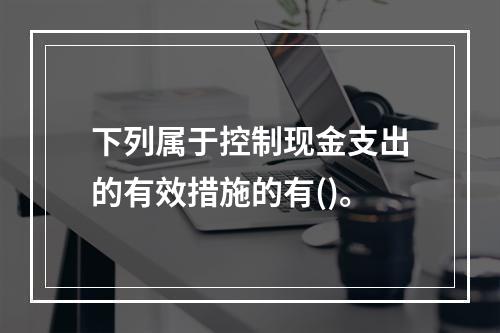 下列属于控制现金支出的有效措施的有()。